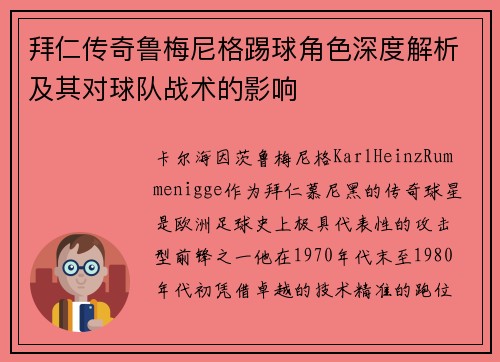 拜仁传奇鲁梅尼格踢球角色深度解析及其对球队战术的影响

卡尔海因茨鲁梅尼格KarlHeinzRummenigge作为拜仁慕尼黑的传奇球星是欧洲足球史上极具代表性的攻击型前锋之一他在1970年代末至1980年代初凭借卓越的技术精准的跑位